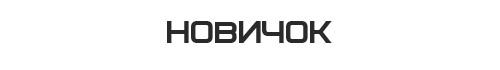 НОВИЧОК